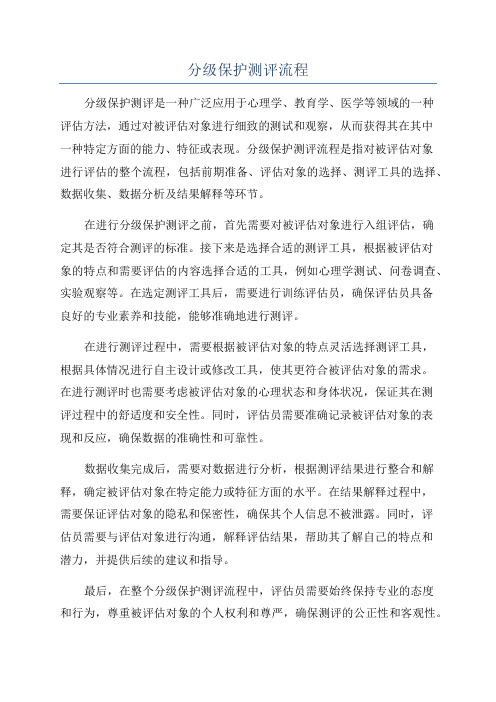 分级保护测评流程

分级保护测评是一种广泛应用于心理学、教育学、医学等领域的一种评估方法，通过对被评估对象进行细致的测试和观察，从而获得其在其中一种特定方面的能力、特征或表现。分级保护测评流程是指对被评估对象进行评估的整个流程，包括前期准备、评估对象的选择、测评工具的选择、数据收集、数据分析及结果解释等环节。

在进行分级保护测评之前，首先需要对被评估对象进行入组评估，确定其是否符合测评的标准。接下来是选择合适的测评工具，根据被评估对象的特点和需要评估的内容选择合适的工具，例如心理学测试、问卷调查、实验观察等。在选定测评工具后，需要进行训练评估员，确保评估员具备良好的专业素养和技能，能够准确地进行测评。

在进行测评过程中，需要根据被评估对象的特点灵活选择测评工具，根据具体情况进行自主设计或修改工具，使其更符合被评估对象的需求。在进行测评时也需要考虑被评估对象的心理状态和身体状况，保证其在测评过程中的舒适度和安全性。同时，评估员需要准确记录被评估对象的表现和反应，确保数据的准确性和可靠性。

数据收集完成后，需要对数据进行分析，根据测评结果进行整合和解释，确定被评估对象在特定能力或特征方面的水平。在结果解释过程中，需要保证评估对象的隐私和保密性，确保其个人信息不被泄露。同时，评估员需要与评估对象进行沟通，解释评估结果，帮助其了解自己的特点和潜力，并提供后续的建议和指导。

最后，在整个分级保护测评流程中，评估员需要始终保持专业的态度和行为，尊重被评估对象的个人权利和尊严，确保测评的公正性和客观性。